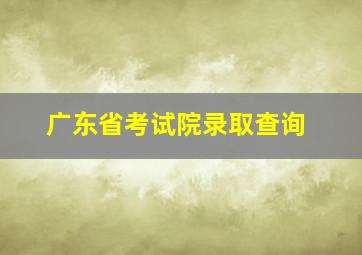 广东省考试院录取查询